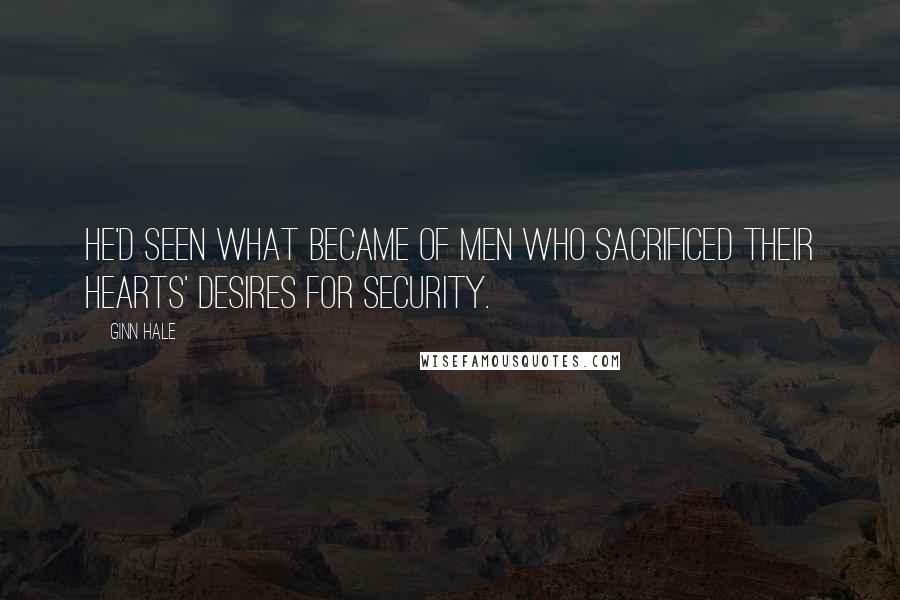 HE'D SEEN WHAT BECAME OF MEN WHO SACRIFICED THEIR HEARTS' DESIRES FOR SECURITY.

GINN HALE

WISEFAMOUSQUOTES.COM